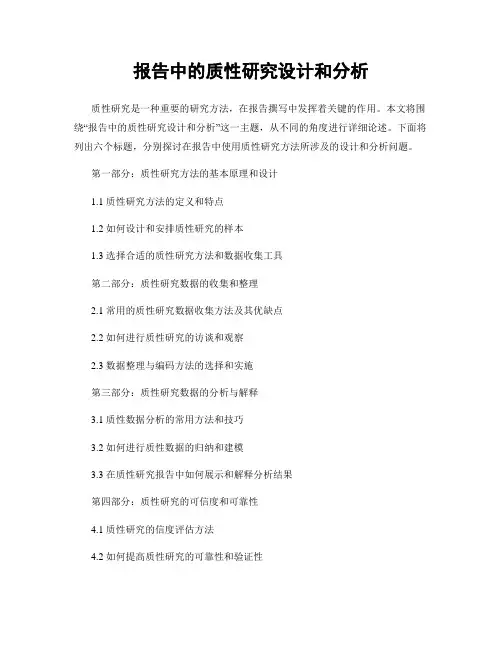 报告中的质性研究设计和分析

质性研究是一种重要的研究方法，在报告撰写中发挥着关键的作用。本文将围绕“报告中的质性研究设计和分析”这一主题，从不同的角度进行详细论述。下面将列出六个标题，分别探讨在报告中使用质性研究方法所涉及的设计和分析问题。

第一部分：质性研究方法的基本原理和设计

1.1 质性研究方法的定义和特点

1.2 如何设计和安排质性研究的样本

1.3 选择合适的质性研究方法和数据收集工具

第二部分：质性研究数据的收集和整理

2.1 常用的质性研究数据收集方法及其优缺点

2.2 如何进行质性研究的访谈和观察

2.3 数据整理与编码方法的选择和实施

第三部分：质性研究数据的分析与解释

3.1 质性数据分析的常用方法和技巧

3.2 如何进行质性数据的归纳和建模

3.3 在质性研究报告中如何展示和解释分析结果

第四部分：质性研究的可信度和可靠性

4.1 质性研究的信度评估方法

4.2 如何提高质性研究的可靠性和验证性